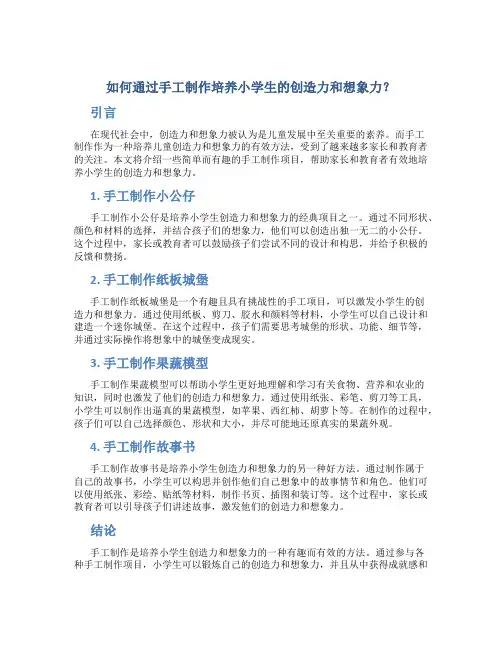 如何通过手工制作培养小学生的创造力和想象力？

引言

在现代社会中，创造力和想象力被认为是儿童发展中至关重要的素养。而手工制作作为一种培养儿童创造力和想象力的有效方法，受到了越来越多家长和教育者的关注。本文将介绍一些简单而有趣的手工制作项目，帮助家长和教育者有效地培养小学生的创造力和想象力。

1. 手工制作小公仔

手工制作小公仔是培养小学生创造力和想象力的经典项目之一。通过不同形状、颜色和材料的选择，并结合孩子们的想象力，他们可以创造出独一无二的小公仔。这个过程中，家长或教育者可以鼓励孩子们尝试不同的设计和构思，并给予积极的反馈和赞扬。

2. 手工制作纸板城堡

手工制作纸板城堡是一个有趣且具有挑战性的手工项目，可以激发小学生的创造力和想象力。通过使用纸板、剪刀、胶水和颜料等材料，小学生可以自己设计和建造一个迷你城堡。在这个过程中，孩子们需要思考城堡的形状、功能、细节等，并通过实际操作将想象中的城堡变成现实。

3. 手工制作果蔬模型

手工制作果蔬模型可以帮助小学生更好地理解和学习有关食物、营养和农业的知识，同时也激发了他们的创造力和想象力。通过使用纸张、彩笔、剪刀等工具，小学生可以制作出逼真的果蔬模型，如苹果、西红柿、胡萝卜等。在制作的过程中，孩子们可以自己选择颜色、形状和大小，并尽可能地还原真实的果蔬外观。

4. 手工制作故事书

手工制作故事书是培养小学生创造力和想象力的另一种好方法。通过制作属于自己的故事书，小学生可以构思并创作他们自己想象中的故事情节和角色。他们可以使用纸张、彩绘、贴纸等材料，制作书页、插图和装订等。这个过程中，家长或教育者可以引导孩子们讲述故事，激发他们的创造力和想象力。

结论

手工制作是培养小学生创造力和想象力的一种有趣而有效的方法。通过参与各种手工制作项目，小学生可以锻炼自己的创造力和想象力，并且从中获得成就感和